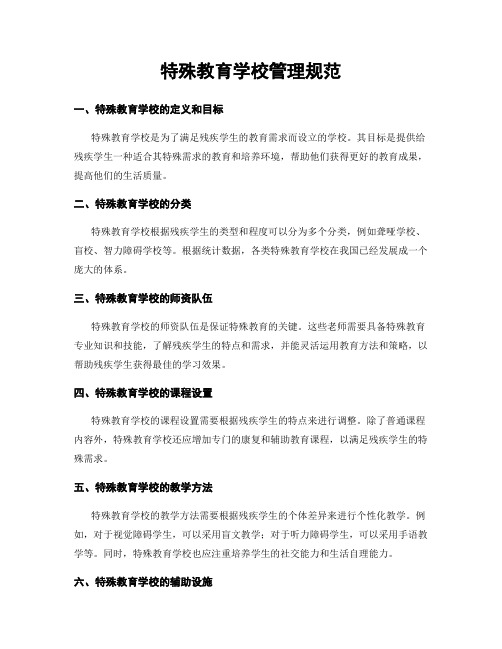 特殊教育学校管理规范

一、特殊教育学校的定义和目标

特殊教育学校是为了满足残疾学生的教育需求而设立的学校。其目标是提供给残疾学生一种适合其特殊需求的教育和培养环境，帮助他们获得更好的教育成果，提高他们的生活质量。

二、特殊教育学校的分类

特殊教育学校根据残疾学生的类型和程度可以分为多个分类，例如聋哑学校、盲校、智力障碍学校等。根据统计数据，各类特殊教育学校在我国已经发展成一个庞大的体系。

三、特殊教育学校的师资队伍

特殊教育学校的师资队伍是保证特殊教育的关键。这些老师需要具备特殊教育专业知识和技能，了解残疾学生的特点和需求，并能灵活运用教育方法和策略，以帮助残疾学生获得最佳的学习效果。

四、特殊教育学校的课程设置

特殊教育学校的课程设置需要根据残疾学生的特点来进行调整。除了普通课程内容外，特殊教育学校还应增加专门的康复和辅助教育课程，以满足残疾学生的特殊需求。

五、特殊教育学校的教学方法

特殊教育学校的教学方法需要根据残疾学生的个体差异来进行个性化教学。例如，对于视觉障碍学生，可以采用盲文教学；对于听力障碍学生，可以采用手语教学等。同时，特殊教育学校也应注重培养学生的社交能力和生活自理能力。

六、特殊教育学校的辅助设施